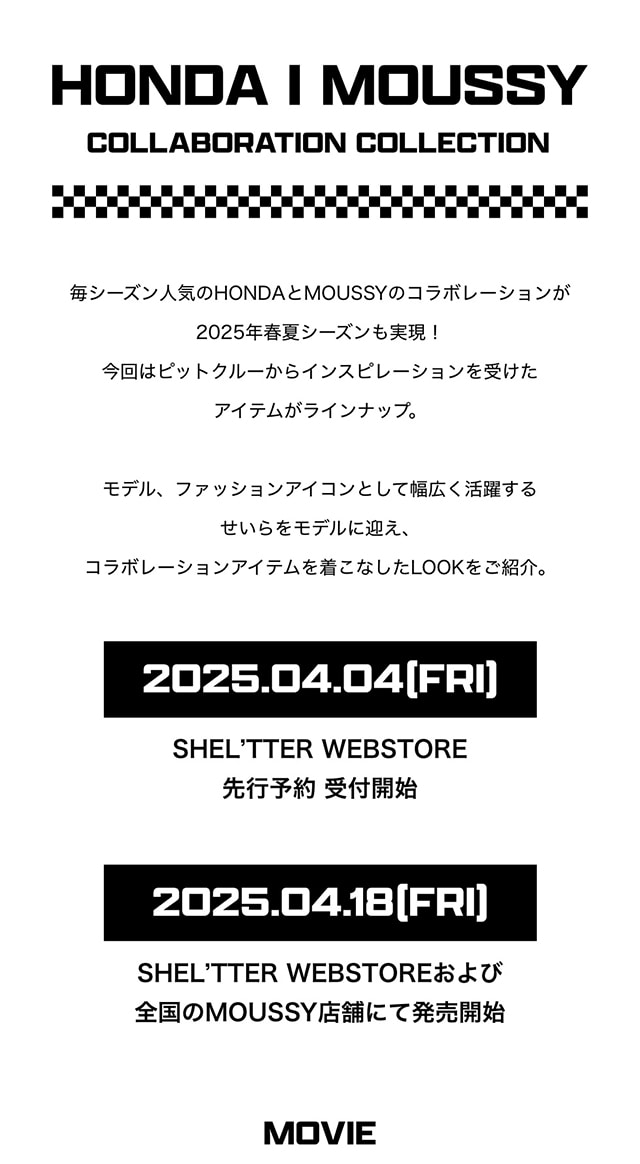 HONDA I MOUSSY

COLLABORATION COLLECTION

毎シーズン人気のHONDAとMOUSSYのコラボレーションが
2025年春夏シーズンも実現！
今回はピットクルーからインスピレーションを受けた
アイテムがラインナップ。

モデル、ファッションアイコンとして幅広く活躍する
せいらをモデルに迎え、
コラボレーションアイテムを着こなしたLOOKをご紹介。

2025.04.04(FRI)

SHEL'TTER WEBSTORE
先行予約 受付開始

2025.04.18(FRI)

SHEL'TTER WEBSTOREおよび
全国のMOUSSY店舗にて発売開始

MOVIE